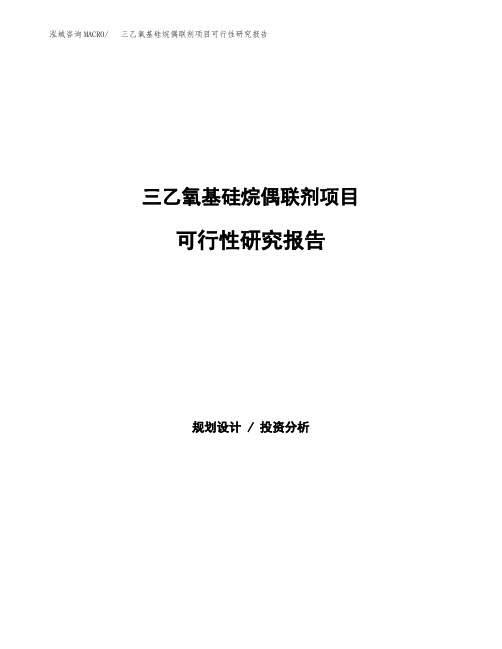 泓域咨询MACRO/　三乙氧基硅烷偶联剂项目可行性研究报告

三乙氧基硅烷偶联剂项目

可行性研究报告

规划设计 / 投资分析